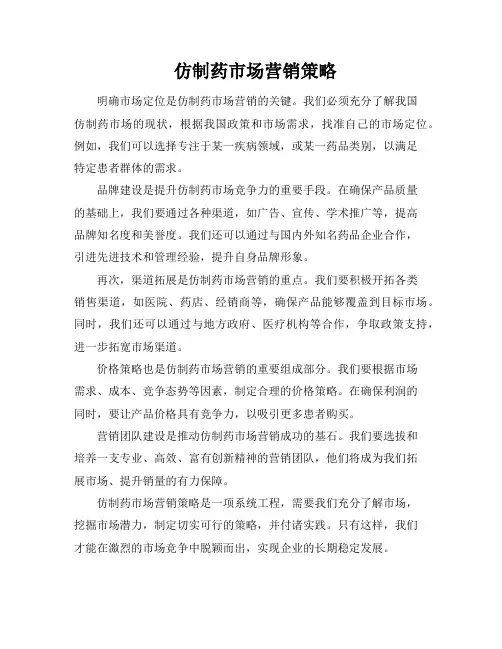 仿制药市场营销策略

明确市场定位是仿制药市场营销的关键。我们必须充分了解我国仿制药市场的现状，根据我国政策和市场需求，找准自己的市场定位。例如，我们可以选择专注于某一疾病领域，或某一药品类别，以满足特定患者群体的需求。

品牌建设是提升仿制药市场竞争力的重要手段。在确保产品质量的基础上，我们要通过各种渠道，如广告、宣传、学术推广等，提高品牌知名度和美誉度。我们还可以通过与国内外知名药品企业合作，引进先进技术和管理经验，提升自身品牌形象。

再次，渠道拓展是仿制药市场营销的重点。我们要积极开拓各类销售渠道，如医院、药店、经销商等，确保产品能够覆盖到目标市场。同时，我们还可以通过与地方政府、医疗机构等合作，争取政策支持，进一步拓宽市场渠道。

价格策略也是仿制药市场营销的重要组成部分。我们要根据市场需求、成本、竞争态势等因素，制定合理的价格策略。在确保利润的同时，要让产品价格具有竞争力，以吸引更多患者购买。

营销团队建设是推动仿制药市场营销成功的基石。我们要选拔和培养一支专业、高效、富有创新精神的营销团队，他们将成为我们拓展市场、提升销量的有力保障。

仿制药市场营销策略是一项系统工程，需要我们充分了解市场，挖掘市场潜力，制定切实可行的策略，并付诸实践。只有这样，我们才能在激烈的市场竞争中脱颖而出，实现企业的长期稳定发展。